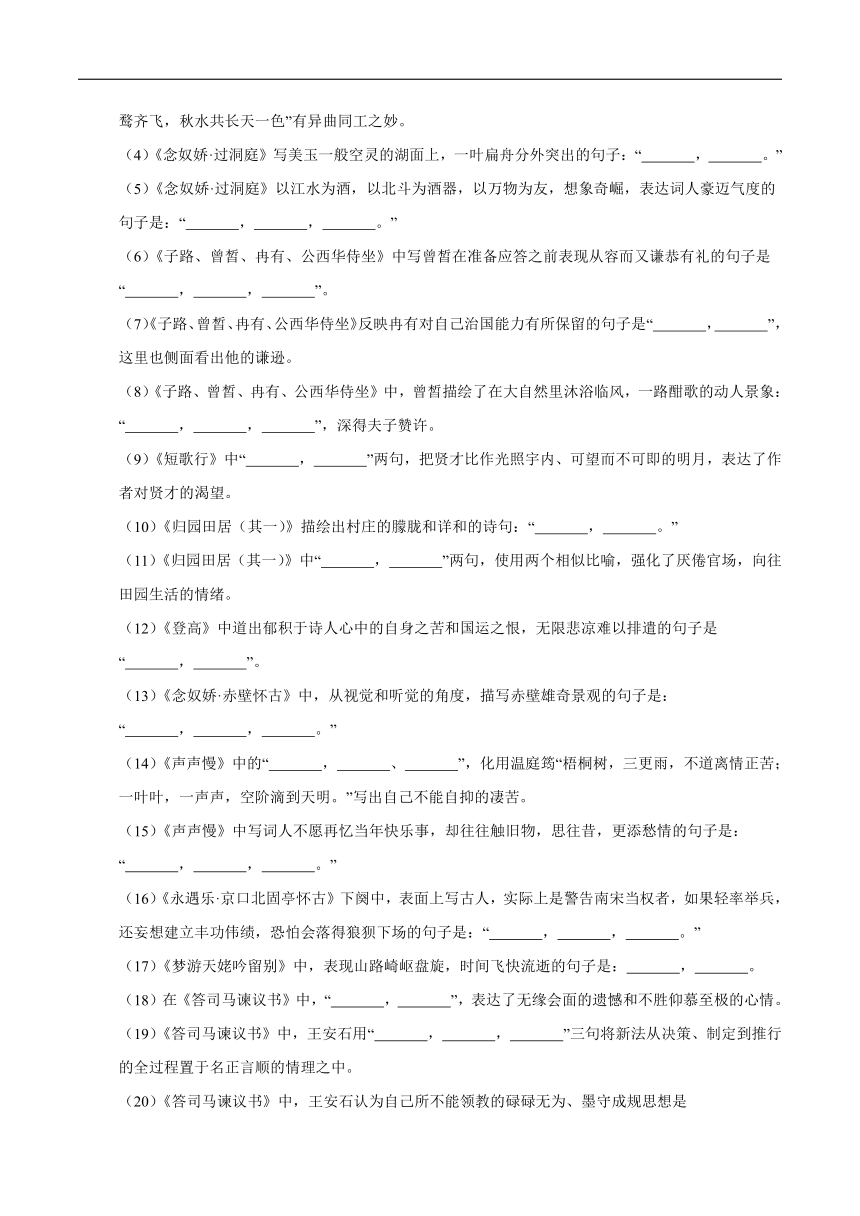 鹜齐飞，秋水共长天一色”有异曲同工之妙。

（4）《念奴娇·过洞庭》写美玉一般空灵的湖面上，一叶扁舟分外突出的句子：“_______，_______。”

（5）《念奴娇·过洞庭》以江水为酒，以北斗为酒器，以万物为友，想象奇崛，表达词人豪迈气度的句子是：“_______，_______，_______。”

（6）《子路、曾皙、冉有、公西华侍坐》中写曾皙在准备应答之前表现从容而又谦恭有礼的句子是“_______，_______，_______”。

（7）《子路、曾皙、冉有、公西华侍坐》反映冉有对自己治国能力有所保留的句子是“_______，_______”，这里也侧面看出他的谦逊。

（8）《子路、曾皙、冉有、公西华侍坐》中，曾皙描绘了在大自然里沐浴临风，一路酣歌的动人景象：“_______，_______，_______”，深得夫子赞许。

（9）《短歌行》中“_______，_______”两句，把贤才比作光照宇内、可望而不可即的明月，表达了作者对贤才的渴望。

（10）《归园田居（其一）》描绘出村庄的朦胧和详和的诗句：“_______，_______。”

（11）《归园田居（其一）》中“_______，_______”两句，使用两个相似比喻，强化了厌倦官场，向往田园生活的情绪。

（12）《登高》中道出郁积于诗人心中的自身之苦和国运之恨，无限悲凉难以排遣的句子是“_______，_______”。

（13）《念奴娇·赤壁怀古》中，从视觉和听觉的角度，描写赤壁雄奇景观的句子是：“_______，_______，_______。”

（14）《声声慢》中的“_______，_______、_______”，化用温庭筠“梧桐树，三更雨，不道离情正苦；一叶叶，一声声，空阶滴到天明。”写出自己不能自抑的凄苦。

（15）《声声慢》中写词人不愿再忆当年快乐事，却往往触旧物，思往昔，更添愁情的句子是：“_______，_______，_______。”

（16）《永遇乐·京口北固亭怀古》下阕中，表面上写古人，实际上是警告南宋当权者，如果轻率举兵，还妄想建立丰功伟绩，恐怕会落得狼狈下场的句子是：“_______，_______，_______。”

（17）《梦游天姥吟留别》中，表现山路崎岖盘旋，时间飞快流逝的句子是：_______，_______。

（18）在《答司马谏议书》中，“_______，_______”，表达了无缘会面的遗憾和不胜仰慕至极的心情。

（19）《答司马谏议书》中，王安石用“_______，_______，_______”三句将新法从决策、制定到推行的全过程置于名正言顺的情理之中。

（20）《答司马谏议书》中，王安石认为自己所不能领教的碌碌无为、墨守成规思想是